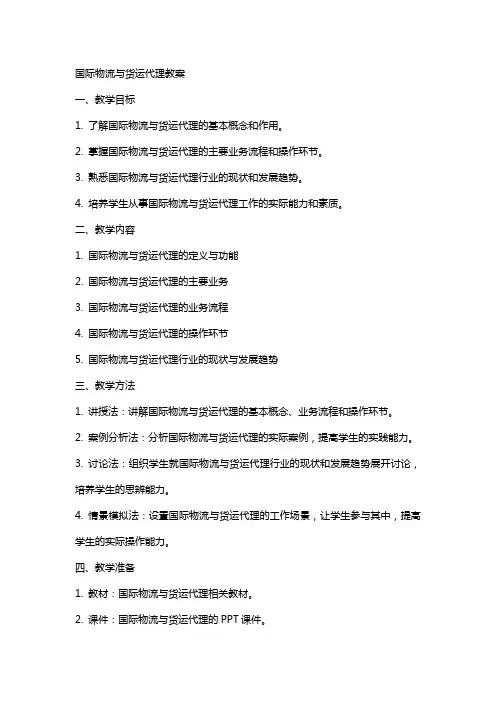 国际物流与货运代理教案

一、教学目标

1. 了解国际物流与货运代理的基本概念和作用。

2. 掌握国际物流与货运代理的主要业务流程和操作环节。

3. 熟悉国际物流与货运代理行业的现状和发展趋势。

4. 培养学生从事国际物流与货运代理工作的实际能力和素质。

二、教学内容

1. 国际物流与货运代理的定义与功能

2. 国际物流与货运代理的主要业务

3. 国际物流与货运代理的业务流程

4. 国际物流与货运代理的操作环节

5. 国际物流与货运代理行业的现状与发展趋势

三、教学方法

1. 讲授法：讲解国际物流与货运代理的基本概念、业务流程和操作环节。

2. 案例分析法：分析国际物流与货运代理的实际案例，提高学生的实践能力。

3. 讨论法：组织学生就国际物流与货运代理行业的现状和发展趋势展开讨论，培养学生的思辨能力。

4. 情景模拟法：设置国际物流与货运代理的工作场景，让学生参与其中，提高学生的实际操作能力。

四、教学准备

1. 教材：国际物流与货运代理相关教材。

2. 课件：国际物流与货运代理的 PPT 课件。